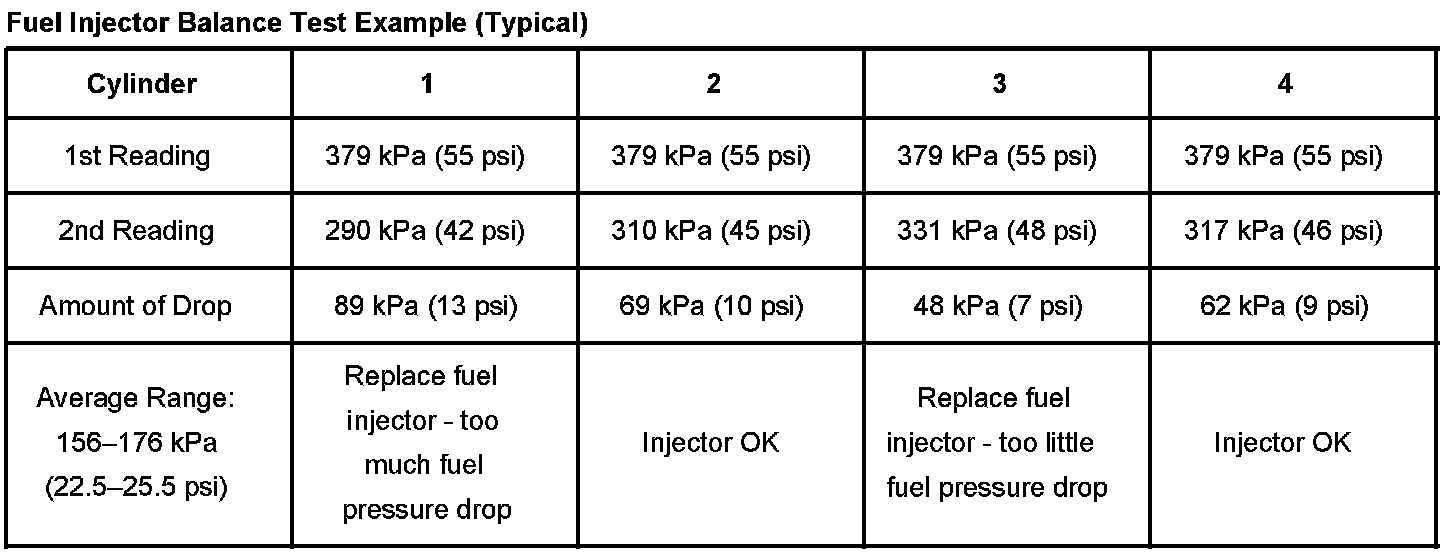 Fuel Injector Balance Test Example (Typical)

| Cylinder | 1 | 2 | 3 | 4 |
|---|---|---|---|---|
| 1st Reading | 379 kPa (55 psi) | 379 kPa (55 psi) | 379 kPa (55 psi) | 379 kPa (55 psi) |
| 2nd Reading | 290 kPa (42 psi) | 310 kPa (45 psi) | 331 kPa (48 psi) | 317 kPa (46 psi) |
| Amount of Drop | 89 kPa (13 psi) | 69 kPa (10 psi) | 48 kPa (7 psi) | 62 kPa (9 psi) |
| Average Range: 156–176 kPa (22.5–25.5 psi) | Replace fuel injector - too much fuel pressure drop | Injector OK | Replace fuel injector - too little fuel pressure drop | Injector OK |